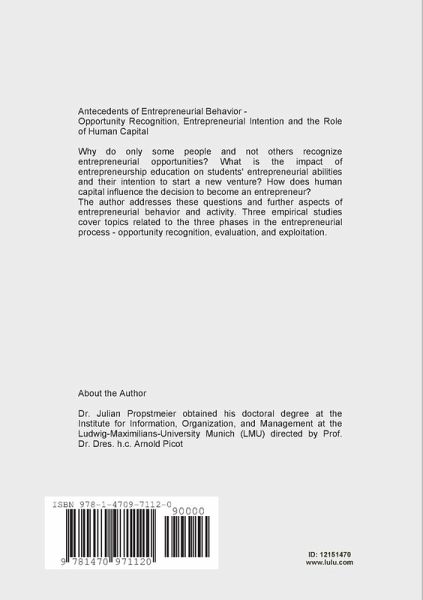 Antecedents of Entrepreneurial Behavior - Opportunity Recognition, Entrepreneurial Intention and the Role of Human Capital

Why do only some people and not others recognize entrepreneurial opportunities? What is the impact of entrepreneurship education on students' entrepreneurial abilities and their intention to start a new venture? How does human capital influence the decision to become an entrepreneur?
The author addresses these questions and further aspects of entrepreneurial behavior and activity. Three empirical studies cover topics related to the three phases in the entrepreneurial process - opportunity recognition, evaluation, and exploitation.

About the Author

Dr. Julian Propstmeier obtained his doctoral degree at the Institute for Information, Organization, and Management at the Ludwig-Maximilians-University Munich (LMU) directed by Prof. Dr. Dres. h.c. Arnold Picot

ISBN 978-1-4709-7112-0

90000

9 781470 971120

ID: 12151470
www.lulu.com